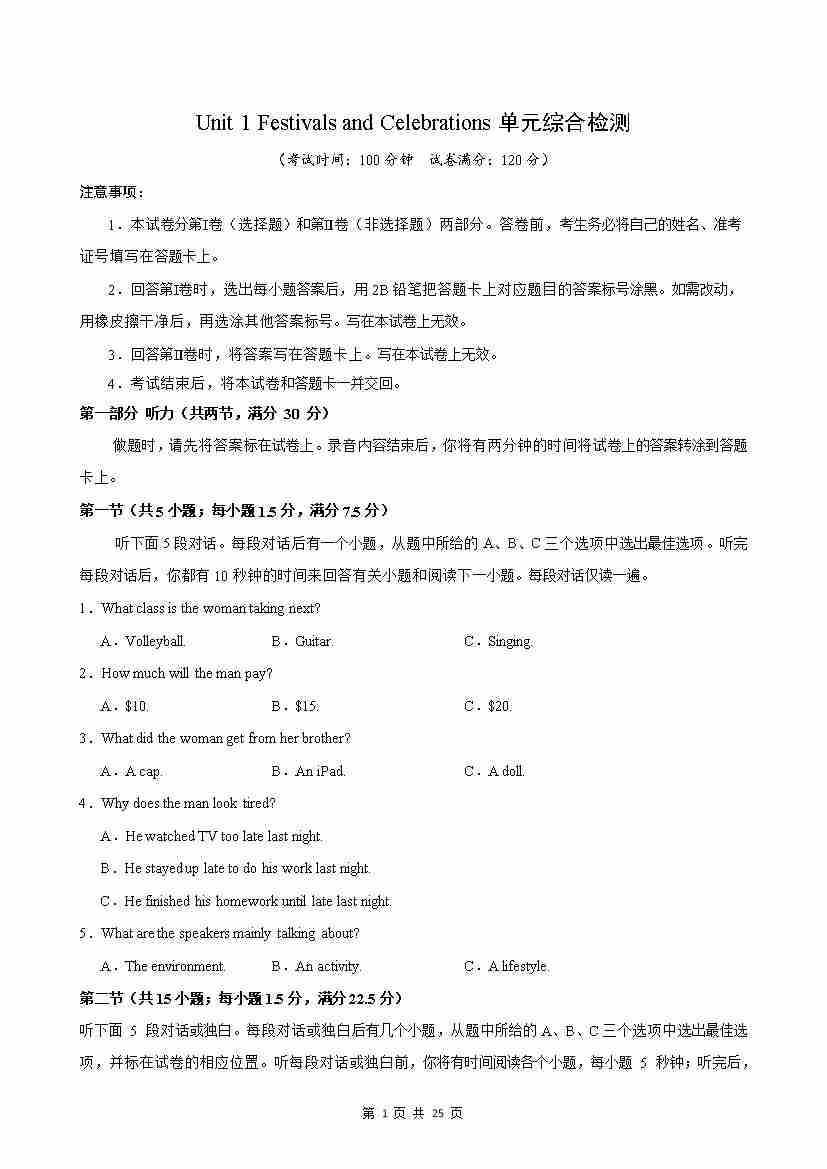 Unit 1 Festivals and Celebrations 单元综合检测

（考试时间：100 分钟　试卷满分：120 分）

注意事项：

1．本试卷分第Ⅰ卷（选择题）和第Ⅱ卷（非选择题）两部分。答卷前，考生务必将自己的姓名、准考证号填写在答题卡上。

2．回答第Ⅰ卷时，选出每小题答案后，用 2B 铅笔把答题卡上对应题目的答案标号涂黑。如需改动，用橡皮擦干净后，再选涂其他答案标号。写在本试卷上无效。

3．回答第Ⅱ卷时，将答案写在答题卡上。写在本试卷上无效。

4．考试结束后，将本试卷和答题卡一并交回。

第一部分 听力（共两节，满分 30 分）

做题时，请先将答案标在试卷上。录音内容结束后，你将有两分钟的时间将试卷上的答案转涂到答题卡上。

第一节（共 5 小题；每小题 1.5 分，满分 7.5 分）

听下面 5 段对话。每段对话后有一个小题，从题中所给的 A、B、C 三个选项中选出最佳选项。听完每段对话后，你都有 10 秒钟的时间来回答有关小题和阅读下一小题。每段对话仅读一遍。

1．What class is the woman taking next?

A．Volleyball.　　B．Guitar.　　C．Singing.

2．How much will the man pay?

A．$10.　　B．$15.　　C．$20.

3．What did the woman get from her brother?

A．A cap.　　B．An iPad.　　C．A doll.

4．Why does the man look tired?

A．He watched TV too late last night.

B．He stayed up late to do his work last night.

C．He finished his homework until late last night.

5．What are the speakers mainly talking about?

A．The environment.　　B．An activity.　　C．A lifestyle.

第二节（共 15 小题；每小题 1.5 分，满分 22.5 分）

听下面 5 段对话或独白。每段对话或独白后有几个小题，从题中所给的 A、B、C 三个选项中选出最佳选项，并标在试卷的相应位置。听每段对话或独白前，你将有时间阅读各个小题，每小题 5 秒钟；听完后，

第 1 页 共 25 页